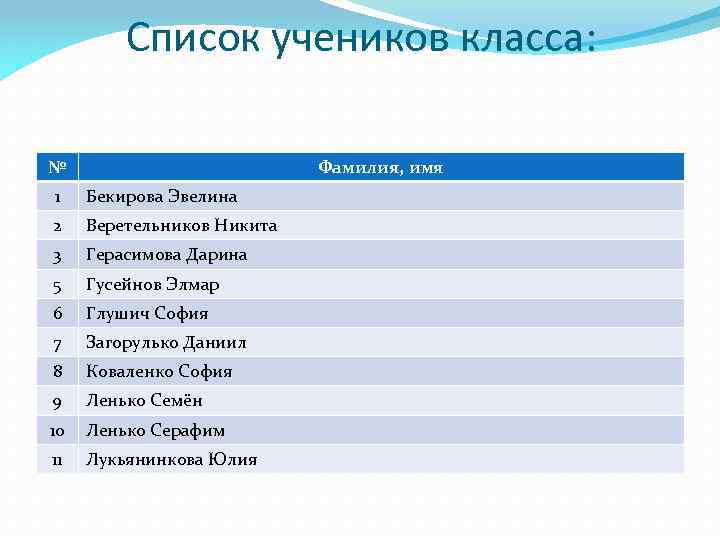 Список учеников класса:

| № | Фамилия, имя |
|---|---|
| 1 | Бекирова Эвелина |
| 2 | Веретельников Никита |
| 3 | Герасимова Дарина |
| 5 | Гусейнов Элмар |
| 6 | Глушич София |
| 7 | Загорулько Даниил |
| 8 | Коваленко София |
| 9 | Ленько Семён |
| 10 | Ленько Серафим |
| 11 | Лукьянинкова Юлия |